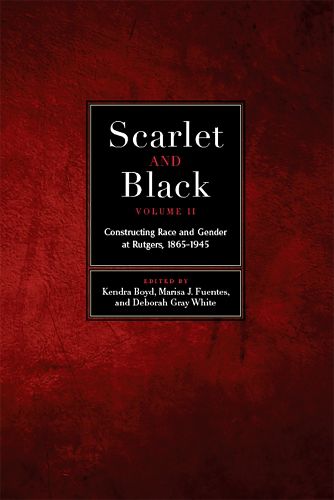 Scarlet
AND
Black
VOLUME II

Constructing Race and Gender at Rutgers, 1865–1945

EDITED BY
Kendra Boyd, Marisa J. Fuentes, and Deborah Gray White